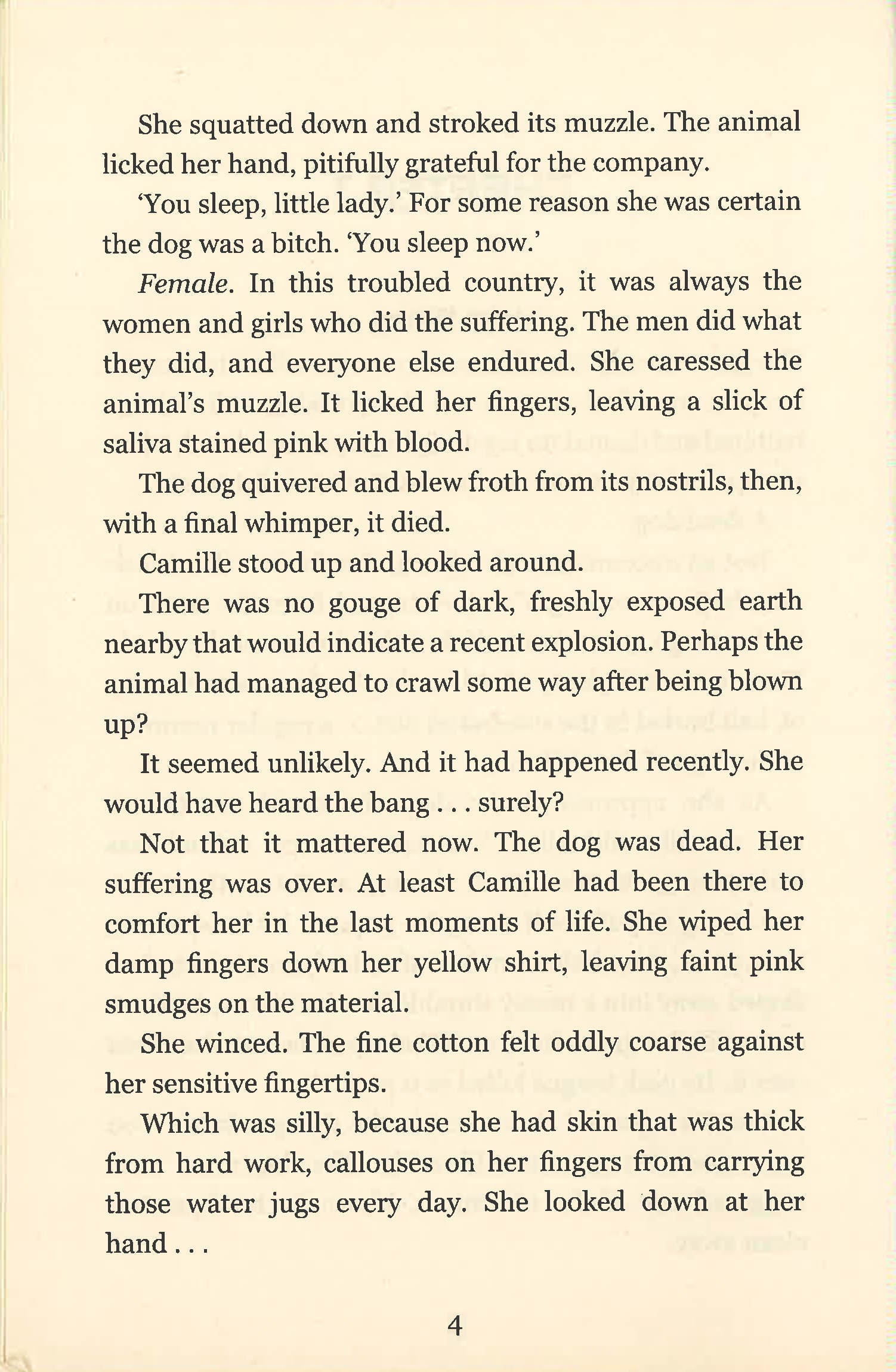 She squatted down and stroked its muzzle. The animal licked her hand, pitifully grateful for the company.

'You sleep, little lady.' For some reason she was certain the dog was a bitch. 'You sleep now.'

Female. In this troubled country, it was always the women and girls who did the suffering. The men did what they did, and everyone else endured. She caressed the animal's muzzle. It licked her fingers, leaving a slick of saliva stained pink with blood.

The dog quivered and blew froth from its nostrils, then, with a final whimper, it died.

Camille stood up and looked around.

There was no gouge of dark, freshly exposed earth nearby that would indicate a recent explosion. Perhaps the animal had managed to crawl some way after being blown up?

It seemed unlikely. And it had happened recently. She would have heard the bang . . . surely?

Not that it mattered now. The dog was dead. Her suffering was over. At least Camille had been there to comfort her in the last moments of life. She wiped her damp fingers down her yellow shirt, leaving faint pink smudges on the material.

She winced. The fine cotton felt oddly coarse against her sensitive fingertips.

Which was silly, because she had skin that was thick from hard work, callouses on her fingers from carrying those water jugs every day. She looked down at her hand . . .

4